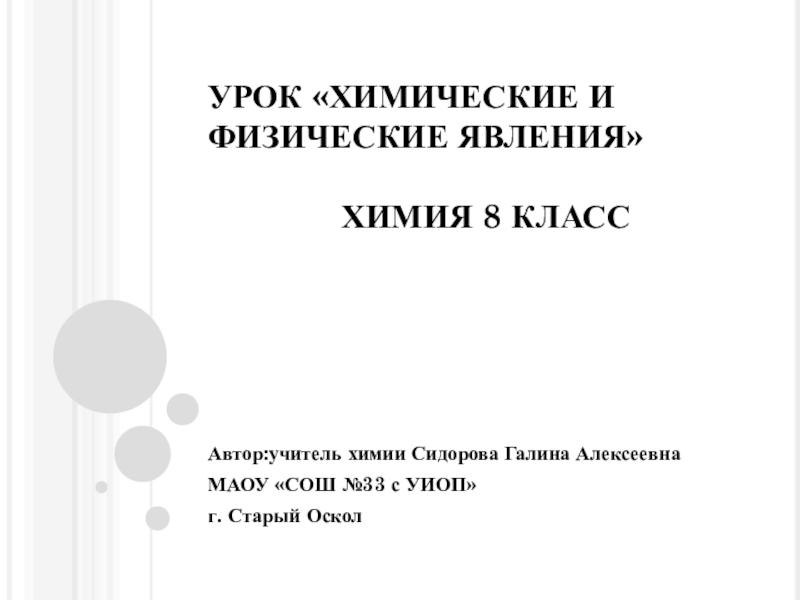 УРОК «ХИМИЧЕСКИЕ И ФИЗИЧЕСКИЕ ЯВЛЕНИЯ»

ХИМИЯ 8 КЛАСС

Автор:учитель химии Сидорова Галина Алексеевна
МАОУ «СОШ №33 с УИОП»
г. Старый Оскол